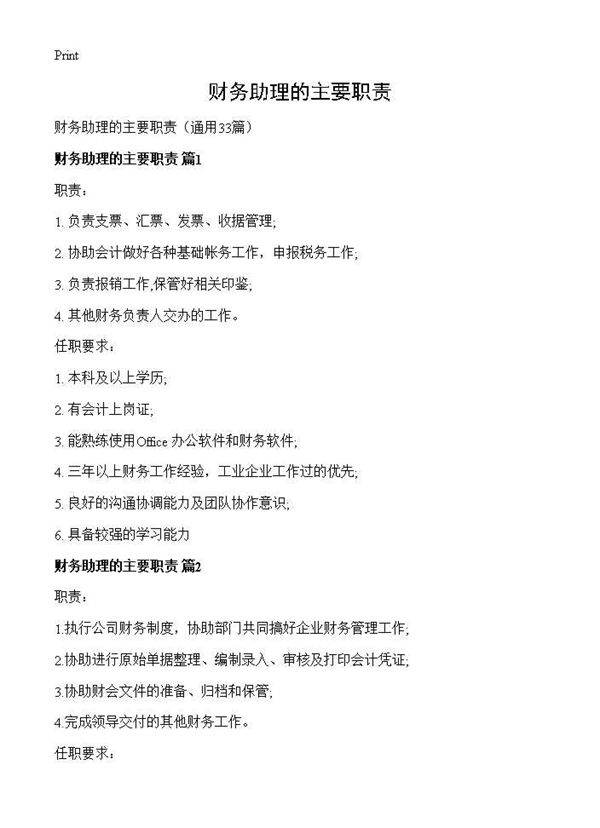 Print

财务助理的主要职责

财务助理的主要职责（通用33篇）

财务助理的主要职责 篇1

职责：

1. 负责支票、汇票、发票、收据管理;

2. 协助会计做好各种基础帐务工作，申报税务工作;

3. 负责报销工作,保管好相关印鉴;

4. 其他财务负责人交办的工作。

任职要求：

1. 本科及以上学历;

2. 有会计上岗证;

3. 能熟练使用Office 办公软件和财务软件;

4. 三年以上财务工作经验，工业企业工作过的优先;

5. 良好的沟通协调能力及团队协作意识;

6. 具备较强的学习能力

财务助理的主要职责 篇2

职责：

1.执行公司财务制度，协助部门共同搞好企业财务管理工作;

2.协助进行原始单据整理、编制录入、审核及打印会计凭证;

3.协助财会文件的准备、归档和保管;

4.完成领导交付的其他财务工作。

任职要求：